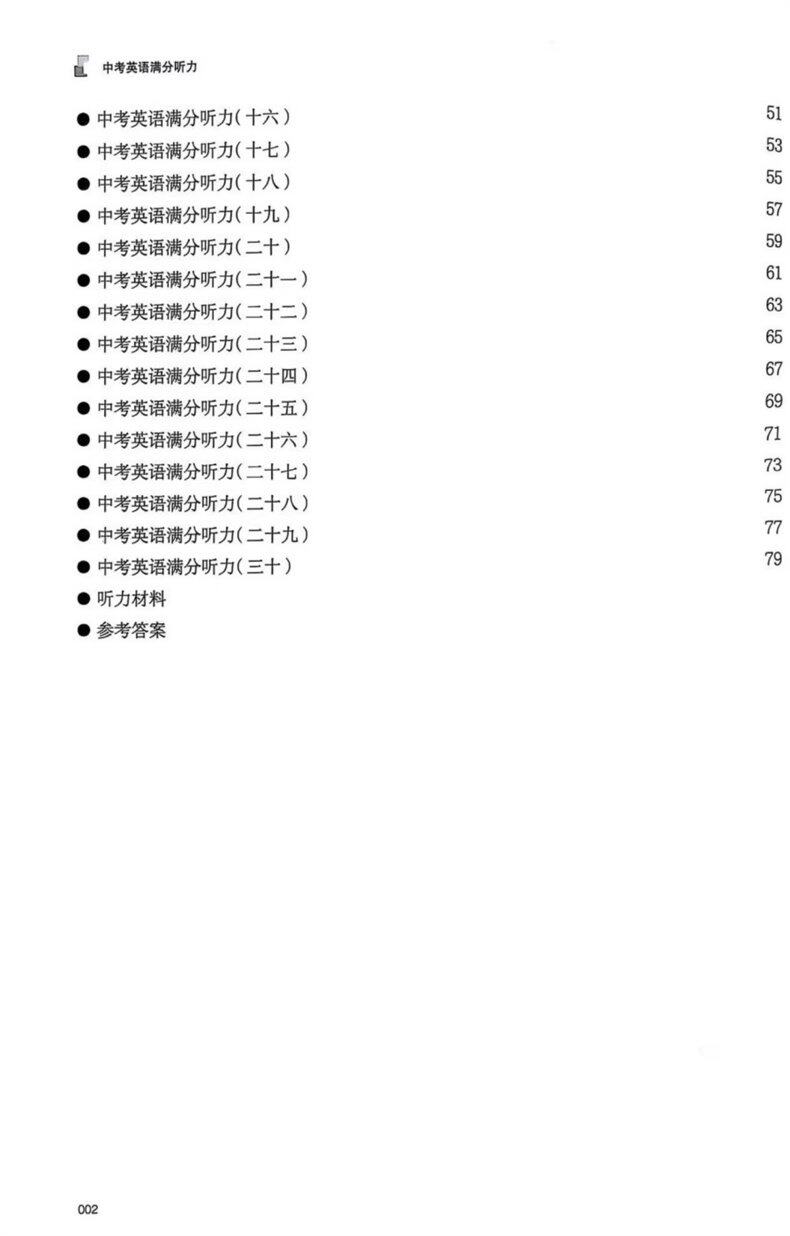 中考英语满分听力

• 中考英语满分听力(十六) 51
• 中考英语满分听力(十七) 53
• 中考英语满分听力(十八) 55
• 中考英语满分听力(十九) 57
• 中考英语满分听力(二十) 59
• 中考英语满分听力(二十一) 61
• 中考英语满分听力(二十二) 63
• 中考英语满分听力(二十三) 65
• 中考英语满分听力(二十四) 67
• 中考英语满分听力(二十五) 69
• 中考英语满分听力(二十六) 71
• 中考英语满分听力(二十七) 73
• 中考英语满分听力(二十八) 75
• 中考英语满分听力(二十九) 77
• 中考英语满分听力(三十) 79
• 听力材料
• 参考答案

002